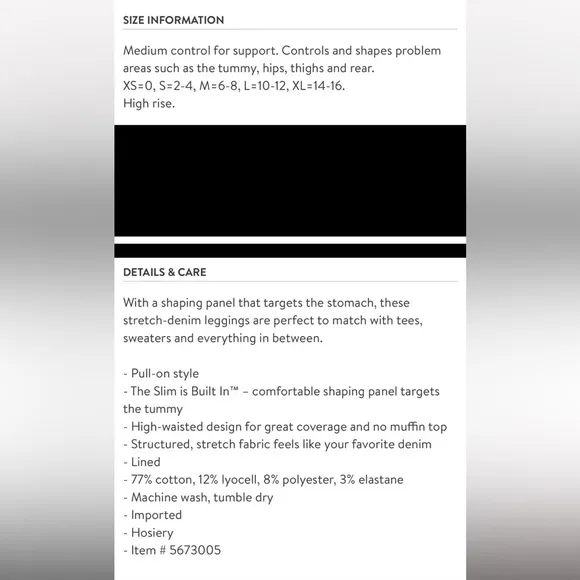 SIZE INFORMATION

Medium control for support. Controls and shapes problem areas such as the tummy, hips, thighs and rear.
XS=0, S=2-4, M=6-8, L=10-12, XL=14-16.
High rise.

DETAILS & CARE

With a shaping panel that targets the stomach, these stretch-denim leggings are perfect to match with tees, sweaters and everything in between.

- Pull-on style
- The Slim is Built In™ – comfortable shaping panel targets the tummy
- High-waisted design for great coverage and no muffin top
- Structured, stretch fabric feels like your favorite denim
- Lined
- 77% cotton, 12% lyocell, 8% polyester, 3% elastane
- Machine wash, tumble dry
- Imported
- Hosiery
- Item # 5673005